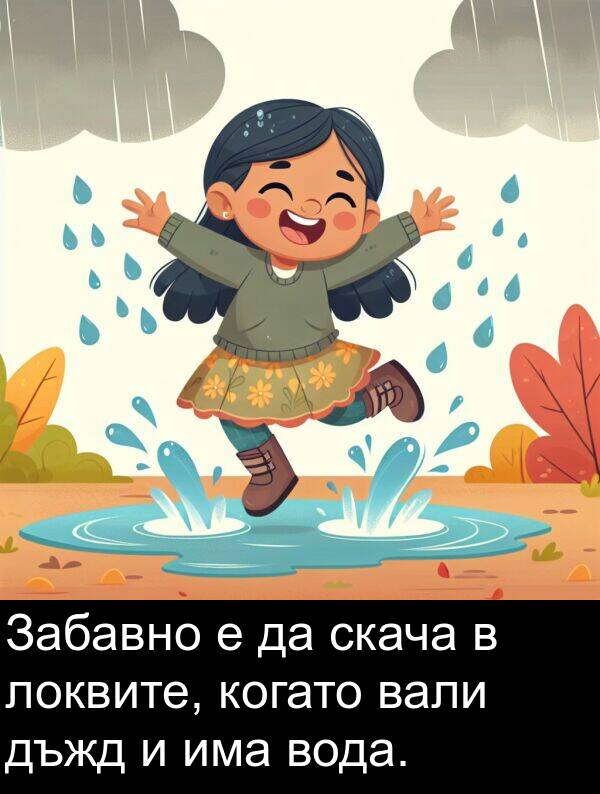 Забавно е да скача в локвите, когато вали дъжд и има вода.